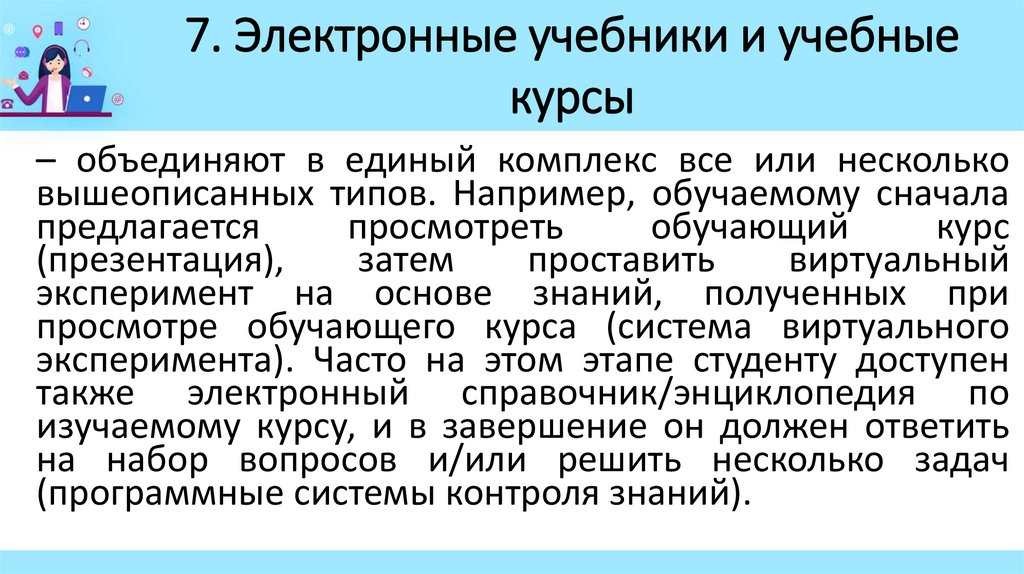 7. Электронные учебники и учебные курсы

– объединяют в единый комплекс все или несколько вышеописанных типов. Например, обучаемому сначала предлагается просмотреть обучающий курс (презентация), затем проставить виртуальный эксперимент на основе знаний, полученных при просмотре обучающего курса (система виртуального эксперимента). Часто на этом этапе студенту доступен также электронный справочник/энциклопедия по изучаемому курсу, и в завершение он должен ответить на набор вопросов и/или решить несколько задач (программные системы контроля знаний).